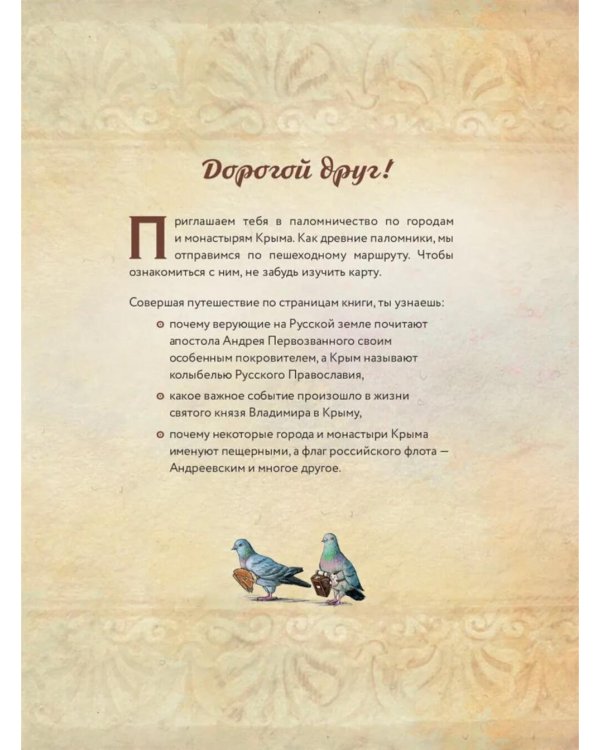 Дорогой друг!

Приглашаем тебя в паломничество по городам и монастырям Крыма. Как древние паломники, мы отправимся по пешеходному маршруту. Чтобы ознакомиться с ним, не забудь изучить карту.

Совершая путешествие по страницам книги, ты узнаешь:

почему верующие на Русской земле почитают апостола Андрея Первозванного своим особенным покровителем, а Крым называют колыбелью Русского Православия,

какое важное событие произошло в жизни святого князя Владимира в Крыму,

почему некоторые города и монастыри Крыма именуют пещерными, а флаг российского флота — Андреевским и многое другое.